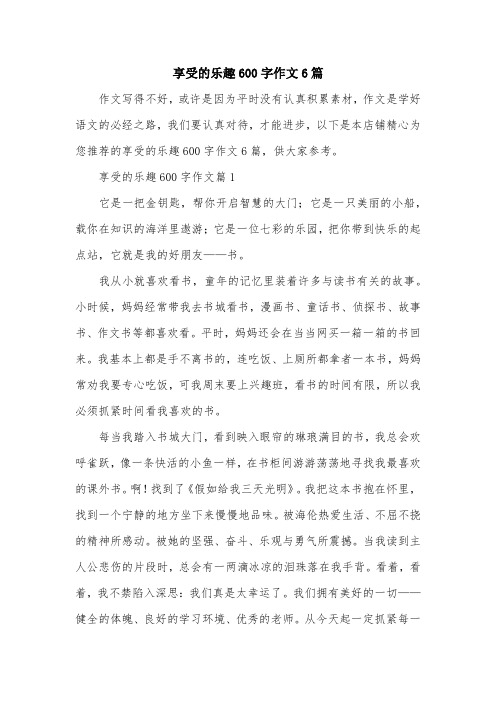 享受的乐趣600字作文6篇

作文写得不好，或许是因为平时没有认真积累素材，作文是学好语文的必经之路，我们要认真对待，才能进步，以下是本店铺精心为您推荐的享受的乐趣600字作文6篇，供大家参考。

享受的乐趣600字作文篇1

它是一把金钥匙，帮你开启智慧的大门；它是一只美丽的小船，载你在知识的海洋里遨游；它是一位七彩的乐园，把你带到快乐的起点站，它就是我的好朋友——书。

我从小就喜欢看书，童年的记忆里装着许多与读书有关的故事。小时候，妈妈经常带我去书城看书，漫画书、童话书、侦探书、故事书、作文书等都喜欢看。平时，妈妈还会在当当网买一箱一箱的书回来。我基本上都是手不离书的，连吃饭、上厕所都拿者一本书，妈妈常劝我要专心吃饭，可我周末要上兴趣班，看书的时间有限，所以我必须抓紧时间看我喜欢的书。

每当我踏入书城大门，看到映入眼帘的琳琅满目的书，我总会欢呼雀跃，像一条快活的小鱼一样，在书柜间游游荡荡地寻找我最喜欢的课外书。啊！找到了《假如给我三天光明》。我把这本书抱在怀里，找到一个宁静的地方坐下来慢慢地品味。被海伦热爱生活、不屈不挠的精神所感动。被她的坚强、奋斗、乐观与勇气所震撼。当我读到主人公悲伤的片段时，总会有一两滴冰凉的泪珠落在我手背。看着，看着，我不禁陷入深思：我们真是太幸运了。我们拥有美好的一切——健全的体魄、良好的学习环境、优秀的老师。从今天起一定抓紧每一